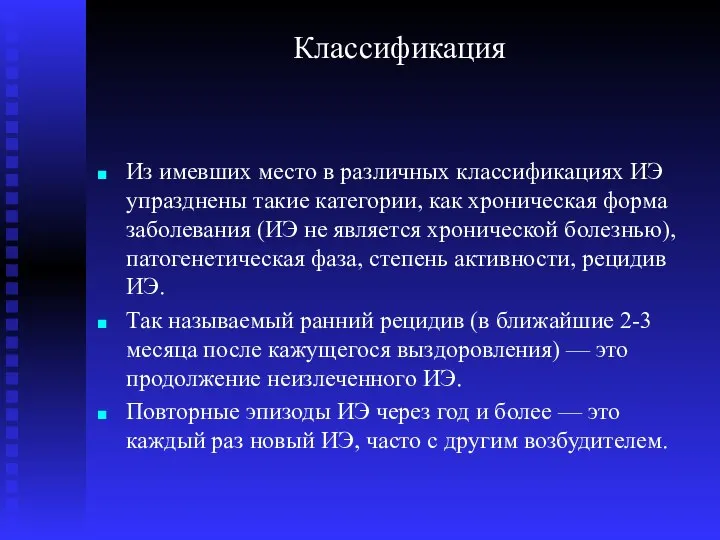 Классификация

Из имевших место в различных классификациях ИЭ упразднены такие категории, как хроническая форма заболевания (ИЭ не является хронической болезнью), патогенетическая фаза, степень активности, рецидив ИЭ.

Так называемый ранний рецидив (в ближайшие 2-3 месяца после кажущегося выздоровления) — это продолжение неизлеченного ИЭ.

Повторные эпизоды ИЭ через год и более — это каждый раз новый ИЭ, часто с другим возбудителем.